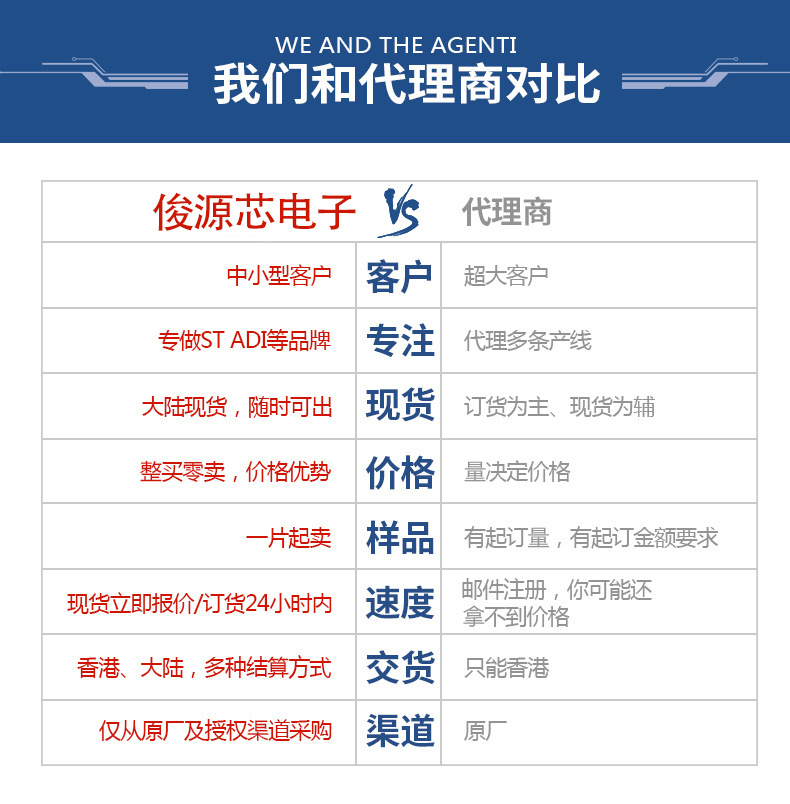 WE AND THE AGENTI
我们和代理商对比

| 俊源芯电子 | VS | 代理商 |
|---|---|---|
| 中小型客户 | 客户 | 超大客户 |
| 专做ST ADI等品牌 | 专注 | 代理多条产线 |
| 大陆现货，随时可出 | 现货 | 订货为主、现货为辅 |
| 整买零卖，价格优势 | 价格 | 量决定价格 |
| 一片起卖 | 样品 | 有起订量，有起订金额要求 |
| 现货立即报价/订货24小时内 | 速度 | 邮件注册，你可能还拿不到价格 |
| 香港、大陆，多种结算方式 | 交货 | 只能香港 |
| 仅从原厂及授权渠道采购 | 渠道 | 原厂 |